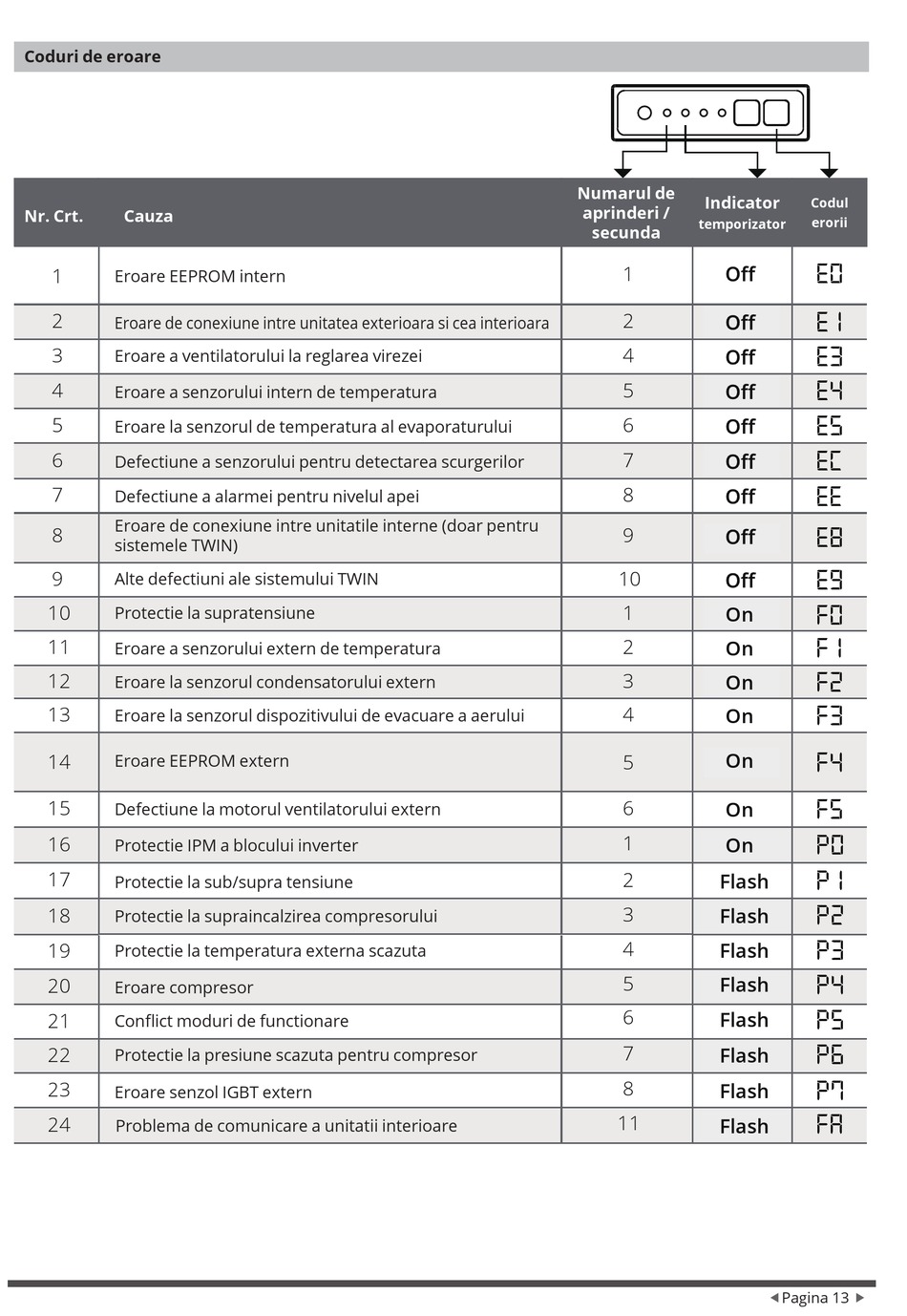 Coduri de eroare

| Nr. Crt. | Cauza | Numarul de aprinderi / secunda | Indicator temporizator | Codul erorii |
|---|---|---|---|---|
| 1 | Eroare EEPROM intern | 1 | Off | E0 |
| 2 | Eroare de conexiune intre unitatea exterioara si cea interioara | 2 | Off | E1 |
| 3 | Eroare a ventilatorului la reglarea virezei | 4 | Off | E3 |
| 4 | Eroare a senzorului intern de temperatura | 5 | Off | E4 |
| 5 | Eroare la senzorul de temperatura al evaporaturului | 6 | Off | E5 |
| 6 | Defectiune a senzorului pentru detectarea scurgerilor | 7 | Off | EC |
| 7 | Defectiune a alarmei pentru nivelul apei | 8 | Off | EE |
| 8 | Eroare de conexiune intre unitatile interne (doar pentru sistemele TWIN) | 9 | Off | E8 |
| 9 | Alte defectiuni ale sistemului TWIN | 10 | Off | E9 |
| 10 | Protectie la supratensiune | 1 | On | F0 |
| 11 | Eroare a senzorului extern de temperatura | 2 | On | F1 |
| 12 | Eroare la senzorul condensatorului extern | 3 | On | F2 |
| 13 | Eroare la senzorul dispozitivului de evacuare a aerului | 4 | On | F3 |
| 14 | Eroare EEPROM extern | 5 | On | F4 |
| 15 | Defectiune la motorul ventilatorului extern | 6 | On | F5 |
| 16 | Protectie IPM a blocului inverter | 1 | On | P0 |
| 17 | Protectie la sub/supra tensiune | 2 | Flash | P1 |
| 18 | Protectie la supraincalzirea compresorului | 3 | Flash | P2 |
| 19 | Protectie la temperatura externa scazuta | 4 | Flash | P3 |
| 20 | Eroare compresor | 5 | Flash | P4 |
| 21 | Conflict moduri de functionare | 6 | Flash | P5 |
| 22 | Protectie la presiune scazuta pentru compresor | 7 | Flash | P6 |
| 23 | Eroare senzol IGBT extern | 8 | Flash | P7 |
| 24 | Problema de comunicare a unitatii interioare | 11 | Flash | FA |

Pagina 13